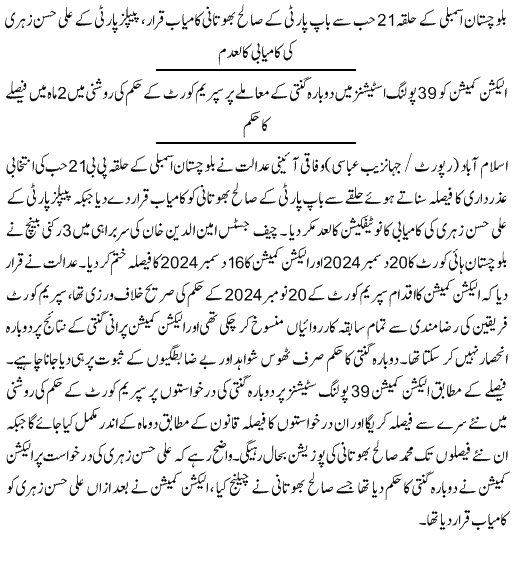 بلوچستان اسمبلی کے حلقہ 21 حب سے باپ پارٹی کے صالح بھوتانی کامیاب قرار، پیپلز پارٹی کے علی حسن زہری کی کامیابی کالعدم

الیکشن کمیشن کو 39 پولنگ اسٹیشنز میں دوبارہ گنتی کے معاملے پر سپریم کورٹ کے حکم کی روشنی میں 2 ماہ میں فیصلے کا حکم

اسلام آباد (رپورٹ / جہانزیب عباسی) وفاقی آئینی عدالت نے بلوچستان اسمبلی کے حلقہ پی بی 21 حب کی انتخابی عذرداری کا فیصلہ سناتے ہوئے حلقے سے باپ پارٹی کے صالح بھوتانی کو کامیاب قرار دے دیا جبکہ پیپلز پارٹی کے علی حسن زہری کی کامیابی کا نوٹیفکیشن کالعدم کر دیا۔ چیف جسٹس امین الدین خان کی سربراہی میں 3 رکنی بینچ نے بلوچستان ہائی کورٹ کا 20 دسمبر 2024 اور الیکشن کمیشن کا 16 دسمبر 2024 کا فیصلہ ختم کر دیا۔ عدالت نے قرار دیا کہ الیکشن کمیشن کا اقدام سپریم کورٹ کے 20 نومبر 2024 کے حکم کی صریح خلاف ورزی تھا، سپریم کورٹ فریقین کی رضامندی سے تمام سابقہ کارروائیاں منسوخ کر چکی تھی اور الیکشن کمیشن پرانی گنتی کے نتائج پر دوبارہ انحصار نہیں کر سکتا تھا۔ دوبارہ گنتی کا حکم صرف ٹھوس شواہد اور بے ضابطگیوں کے ثبوت پر ہی دیا جانا چاہیے۔ فیصلے کے مطابق الیکشن کمیشن 39 پولنگ سٹیشنز پر دوبارہ گنتی کی درخواستوں پر سپریم کورٹ کے حکم کی روشنی میں نئے سرے سے فیصلہ کریگا اور ان درخواستوں کا فیصلہ قانون کے مطابق دو ماہ کے اندر مکمل کیا جائے گا جبکہ ان نئے فیصلوں تک محمد صالح بھوتانی کی پوزیشن بحال رہیگی۔ واضح رہے کہ علی حسن زہری کی درخواست پر الیکشن کمیشن نے دوبارہ گنتی کا حکم دیا تھا جسے صالح بھوتانی نے چیلنج کیا، الیکشن کمیشن نے بعد ازاں علی حسن زہری کو کامیاب قرار دیا تھا۔